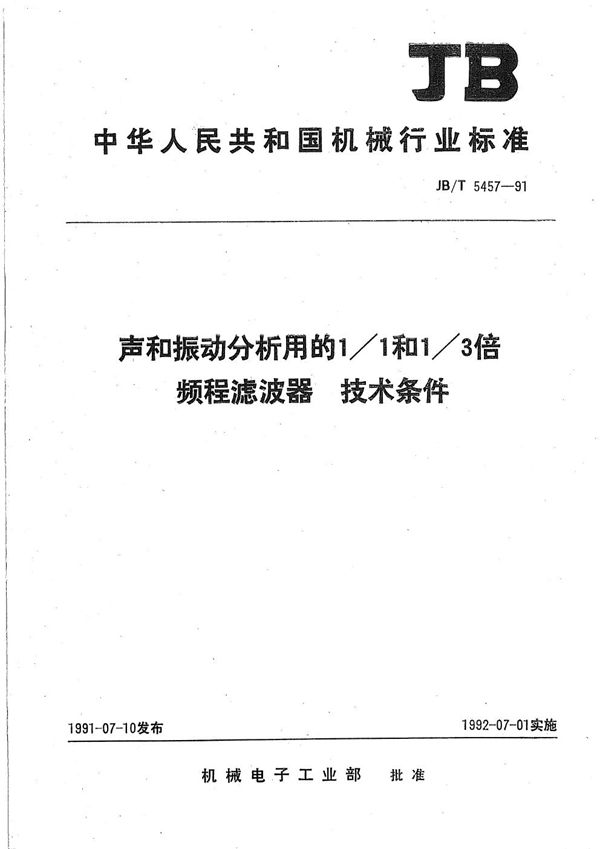 JB

中华人民共和国机械行业标准

JB/T 5457—91

声和振动分析用的1／1和1／3倍频程滤波器 技术条件

1991-07-10发布

1992-07-01实施

机械电子工业部 批准